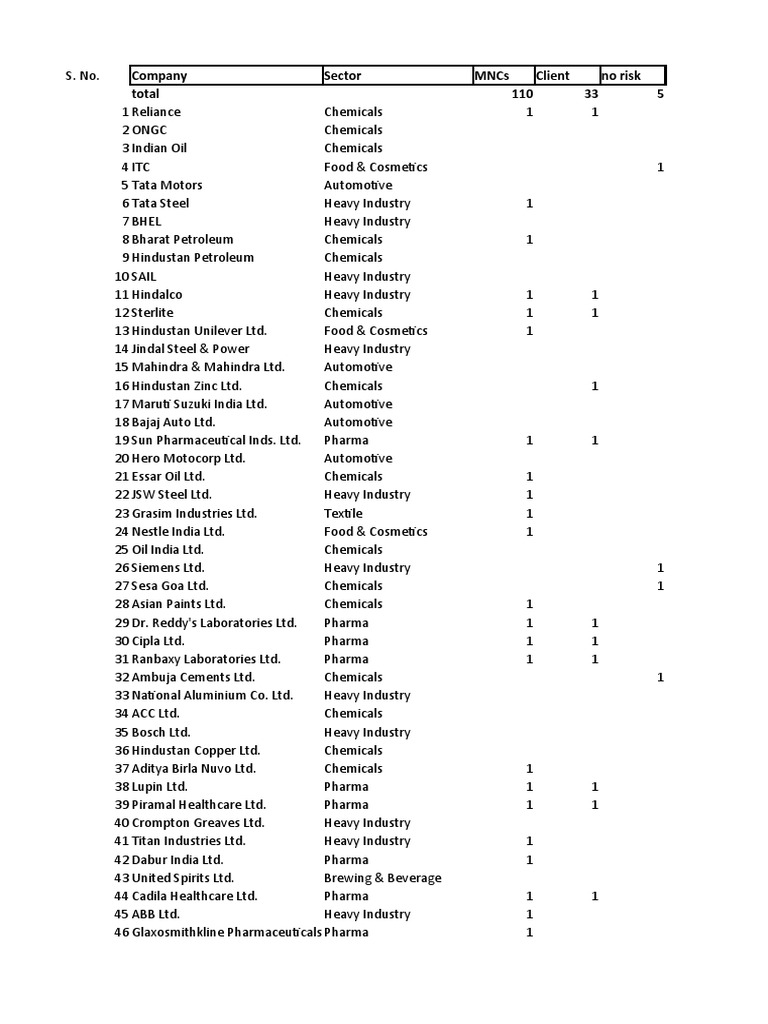 | S. No. | Company | Sector | MNCs | Client | no risk |
|---|---|---|---|---|---|
| | total | | 110 | 33 | 5 |
| 1 | Reliance | Chemicals | 1 | 1 | |
| 2 | ONGC | Chemicals | | | |
| 3 | Indian Oil | Chemicals | | | |
| 4 | ITC | Food & Cosmetics | | | 1 |
| 5 | Tata Motors | Automotive | | | |
| 6 | Tata Steel | Heavy Industry | 1 | | |
| 7 | BHEL | Heavy Industry | | | |
| 8 | Bharat Petroleum | Chemicals | 1 | | |
| 9 | Hindustan Petroleum | Chemicals | | | |
| 10 | SAIL | Heavy Industry | | | |
| 11 | Hindalco | Heavy Industry | 1 | 1 | |
| 12 | Sterlite | Chemicals | 1 | 1 | |
| 13 | Hindustan Unilever Ltd. | Food & Cosmetics | 1 | | |
| 14 | Jindal Steel & Power | Heavy Industry | | | |
| 15 | Mahindra & Mahindra Ltd. | Automotive | | | |
| 16 | Hindustan Zinc Ltd. | Chemicals | | 1 | |
| 17 | Maruti Suzuki India Ltd. | Automotive | | | |
| 18 | Bajaj Auto Ltd. | Automotive | | | |
| 19 | Sun Pharmaceutical Inds. Ltd. | Pharma | 1 | 1 | |
| 20 | Hero Motocorp Ltd. | Automotive | | | |
| 21 | Essar Oil Ltd. | Chemicals | 1 | | |
| 22 | JSW Steel Ltd. | Heavy Industry | 1 | | |
| 23 | Grasim Industries Ltd. | Textile | 1 | | |
| 24 | Nestle India Ltd. | Food & Cosmetics | 1 | | |
| 25 | Oil India Ltd. | Chemicals | | | |
| 26 | Siemens Ltd. | Heavy Industry | | | 1 |
| 27 | Sesa Goa Ltd. | Chemicals | | | 1 |
| 28 | Asian Paints Ltd. | Chemicals | 1 | | |
| 29 | Dr. Reddy's Laboratories Ltd. | Pharma | 1 | 1 | |
| 30 | Cipla Ltd. | Pharma | 1 | 1 | |
| 31 | Ranbaxy Laboratories Ltd. | Pharma | 1 | 1 | |
| 32 | Ambuja Cements Ltd. | Chemicals | | | 1 |
| 33 | National Aluminium Co. Ltd. | Heavy Industry | | | |
| 34 | ACC Ltd. | Chemicals | | | |
| 35 | Bosch Ltd. | Heavy Industry | | | |
| 36 | Hindustan Copper Ltd. | Chemicals | | | |
| 37 | Aditya Birla Nuvo Ltd. | Chemicals | 1 | | |
| 38 | Lupin Ltd. | Pharma | 1 | 1 | |
| 39 | Piramal Healthcare Ltd. | Pharma | 1 | 1 | |
| 40 | Crompton Greaves Ltd. | Heavy Industry | | | |
| 41 | Titan Industries Ltd. | Heavy Industry | 1 | | |
| 42 | Dabur India Ltd. | Pharma | 1 | | |
| 43 | United Spirits Ltd. | Brewing & Beverage | | | |
| 44 | Cadila Healthcare Ltd. | Pharma | 1 | 1 | |
| 45 | ABB Ltd. | Heavy Industry | 1 | | |
| 46 | Glaxosmithkline Pharmaceuticals | Pharma | 1 | | |